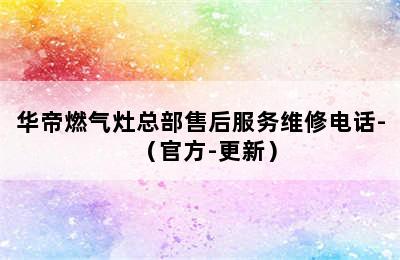 华帝燃气灶总部售后服务维修电话-（官方-更新）